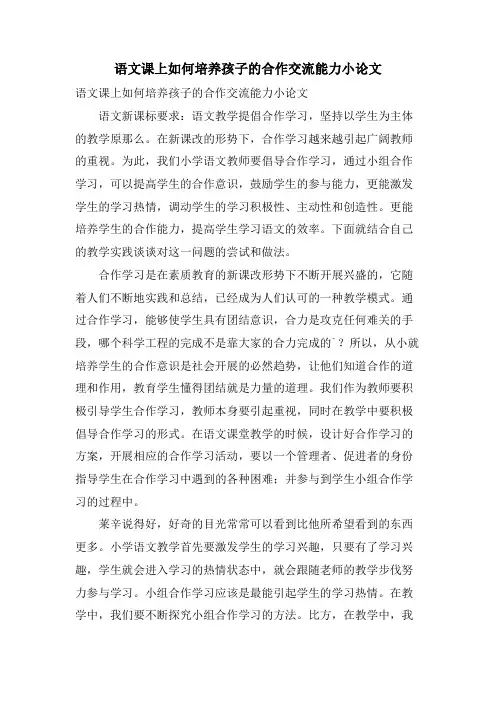 语文课上如何培养孩子的合作交流能力小论文

语文课上如何培养孩子的合作交流能力小论文

语文新课标要求：语文教学提倡合作学习，坚持以学生为主体的教学原那么。在新课改的形势下，合作学习越来越引起广阔教师的重视。为此，我们小学语文教师要倡导合作学习，通过小组合作学习，可以提高学生的合作意识，鼓励学生的参与能力，更能激发学生的学习热情，调动学生的学习积极性、主动性和创造性。更能培养学生的合作能力，提高学生学习语文的效率。下面就结合自己的教学实践谈谈对这一问题的尝试和做法。

合作学习是在素质教育的新课改形势下不断开展兴盛的，它随着人们不断地实践和总结，已经成为人们认可的一种教学模式。通过合作学习，能够使学生具有团结意识，合力是攻克任何难关的手段，哪个科学工程的完成不是靠大家的合力完成的`？所以，从小就培养学生的合作意识是社会开展的必然趋势，让他们知道合作的道理和作用，教育学生懂得团结就是力量的道理。我们作为教师要积极引导学生合作学习，教师本身要引起重视，同时在教学中要积极倡导合作学习的形式。在语文课堂教学的时候，设计好合作学习的方案，开展相应的合作学习活动，要以一个管理者、促进者的身份指导学生在合作学习中遇到的各种困难；并参与到学生小组合作学习的过程中。

莱辛说得好，好奇的目光常常可以看到比他所希望看到的东西更多。小学语文教学首先要激发学生的学习兴趣，只要有了学习兴趣，学生就会进入学习的热情状态中，就会跟随老师的教学步伐努力参与学习。小组合作学习应该是最能引起学生的学习热情。在教学中，我们要不断探究小组合作学习的方法。比方，在教学中，我